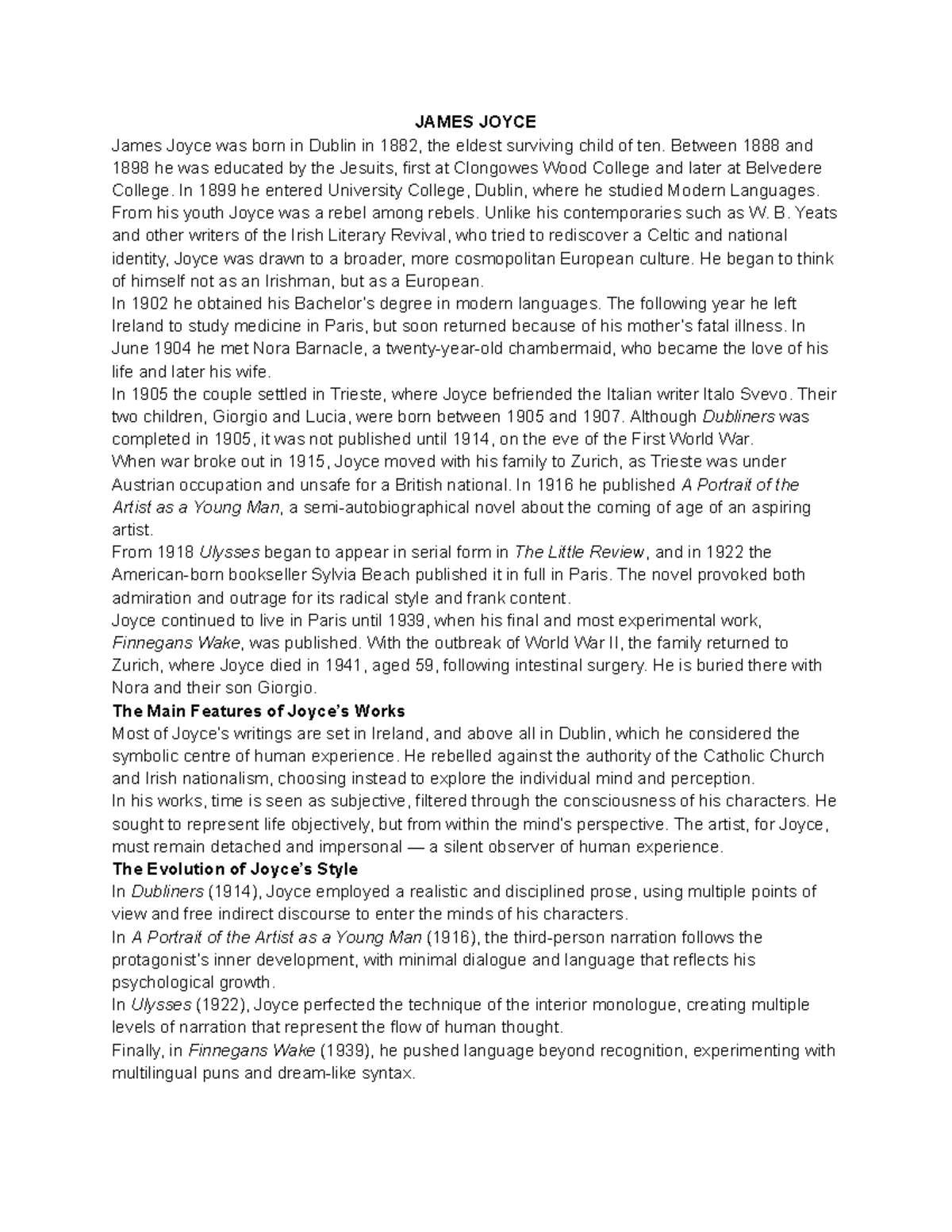 JAMES JOYCE

James Joyce was born in Dublin in 1882, the eldest surviving child of ten. Between 1888 and 1898 he was educated by the Jesuits, first at Clongowes Wood College and later at Belvedere College. In 1899 he entered University College, Dublin, where he studied Modern Languages.

From his youth Joyce was a rebel among rebels. Unlike his contemporaries such as W. B. Yeats and other writers of the Irish Literary Revival, who tried to rediscover a Celtic and national identity, Joyce was drawn to a broader, more cosmopolitan European culture. He began to think of himself not as an Irishman, but as a European.

In 1902 he obtained his Bachelor's degree in modern languages. The following year he left Ireland to study medicine in Paris, but soon returned because of his mother's fatal illness. In June 1904 he met Nora Barnacle, a twenty-year-old chambermaid, who became the love of his life and later his wife.

In 1905 the couple settled in Trieste, where Joyce befriended the Italian writer Italo Svevo. Their two children, Giorgio and Lucia, were born between 1905 and 1907. Although Dubliners was completed in 1905, it was not published until 1914, on the eve of the First World War.

When war broke out in 1915, Joyce moved with his family to Zurich, as Trieste was under Austrian occupation and unsafe for a British national. In 1916 he published A Portrait of the Artist as a Young Man, a semi-autobiographical novel about the coming of age of an aspiring artist.

From 1918 Ulysses began to appear in serial form in The Little Review, and in 1922 the American-born bookseller Sylvia Beach published it in full in Paris. The novel provoked both admiration and outrage for its radical style and frank content.

Joyce continued to live in Paris until 1939, when his final and most experimental work, Finnegans Wake, was published. With the outbreak of World War II, the family returned to Zurich, where Joyce died in 1941, aged 59, following intestinal surgery. He is buried there with Nora and their son Giorgio.

The Main Features of Joyce's Works

Most of Joyce's writings are set in Ireland, and above all in Dublin, which he considered the symbolic centre of human experience. He rebelled against the authority of the Catholic Church and Irish nationalism, choosing instead to explore the individual mind and perception.

In his works, time is seen as subjective, filtered through the consciousness of his characters. He sought to represent life objectively, but from within the mind's perspective. The artist, for Joyce, must remain detached and impersonal — a silent observer of human experience.

The Evolution of Joyce's Style

In Dubliners (1914), Joyce employed a realistic and disciplined prose, using multiple points of view and free indirect discourse to enter the minds of his characters.

In A Portrait of the Artist as a Young Man (1916), the third-person narration follows the protagonist's inner development, with minimal dialogue and language that reflects his psychological growth.

In Ulysses (1922), Joyce perfected the technique of the interior monologue, creating multiple levels of narration that represent the flow of human thought.

Finally, in Finnegans Wake (1939), he pushed language beyond recognition, experimenting with multilingual puns and dream-like syntax.